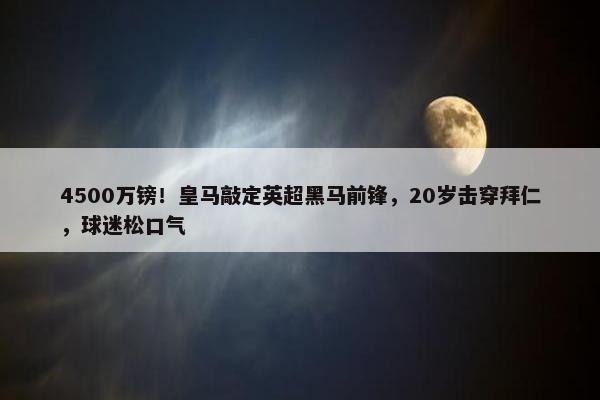 4500万镑！皇马敲定英超黑马前锋，20岁击穿拜仁，球迷松口气